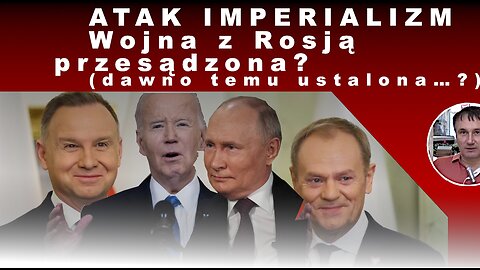 ATAK IMPERIALIZM
Wojna z Rosją przesądzona?
(dawno temu ustalona…?)